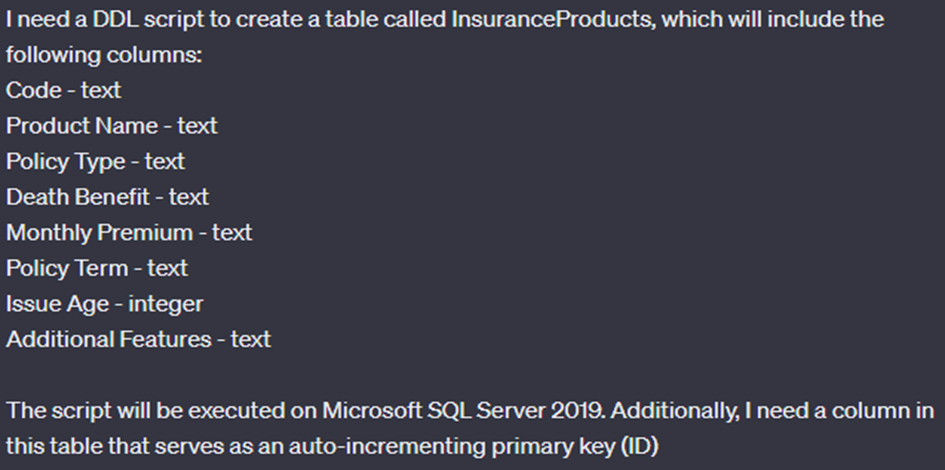 I need a DDL script to create a table called InsuranceProducts, which will include the following columns:
Code - text
Product Name - text
Policy Type - text
Death Benefit - text
Monthly Premium - text
Policy Term - text
Issue Age - integer
Additional Features - text

The script will be executed on Microsoft SQL Server 2019. Additionally, I need a column in this table that serves as an auto-incrementing primary key (ID)